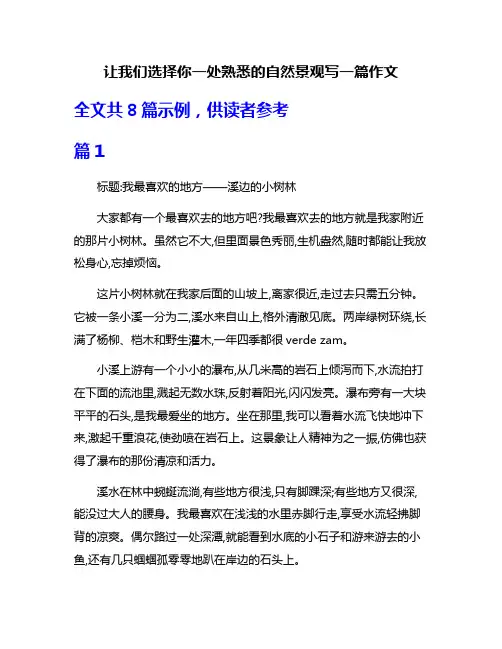 让我们选择你一处熟悉的自然景观写一篇作文

全文共 8 篇示例，供读者参考

篇 1

标题:我最喜欢的地方——溪边的小树林

大家都有一个最喜欢去的地方吧?我最喜欢去的地方就是我家附近的那片小树林。虽然它不大,但里面景色秀丽,生机盎然,随时都能让我放松身心,忘掉烦恼。

这片小树林就在我家后面的山坡上,离家很近,走过去只需五分钟。它被一条小溪一分为二,溪水来自山上,格外清澈见底。两岸绿树环绕,长满了杨柳、桤木和野生灌木,一年四季都很 verde zam。

小溪上游有一个小小的瀑布,从几米高的岩石上倾泻而下,水流拍打在下面的流池里,溅起无数水珠,反射着阳光,闪闪发亮。瀑布旁有一大块平平的石头,是我最爱坐的地方。坐在那里,我可以看着水流飞快地冲下来,激起千重浪花,使劲喷在岩石上。这景象让人精神为之一振,仿佛也获得了瀑布的那份清凉和活力。

溪水在林中蜿蜒流淌,有些地方很浅,只有脚踝深;有些地方又很深,能没过大人的腰身。我最喜欢在浅浅的水里赤脚行走,享受水流轻拂脚背的凉爽。偶尔路过一处深潭,就能看到水底的小石子和游来游去的小鱼,还有几只蝈蝈孤零零地趴在岸边的石头上。